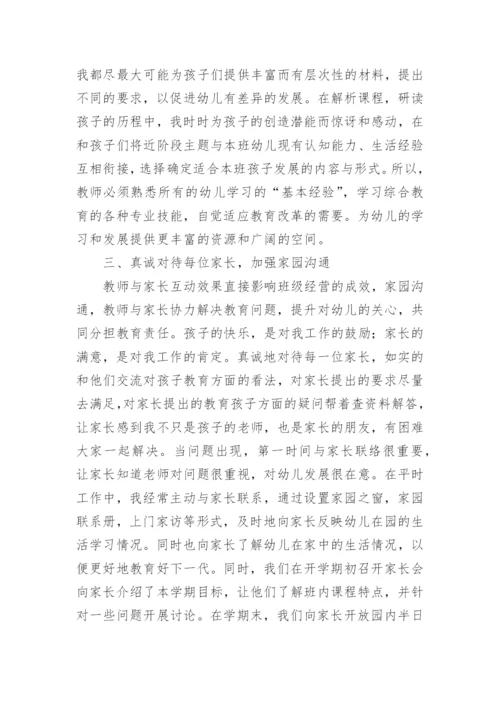 我都尽最大可能为孩子们提供丰富而有层次性的材料，提出不同的要求，以促进幼儿有差异的发展。在解析课程，研读孩子的历程中，我时时为孩子的创造潜能而惊讶和感动，在和孩子们将近阶段主题与本班幼儿现有认知能力、生活经验互相衔接，选择确定适合本班孩子发展的内容与形式。所以，教师必须熟悉所有的幼儿学习的“基本经验”，学习综合教育的各种专业技能，自觉适应教育改革的需要。为幼儿的学习和发展提供更丰富的资源和广阔的空间。

三、真诚对待每位家长，加强家园沟通

教师与家长互动效果直接影响班级经营的成效，家园沟通，教师与家长协力解决教育问题，提升对幼儿的关心，共同分担教育责任。孩子的快乐，是对我工作的鼓励；家长的满意，是对我工作的肯定。真诚地对待每一位家长，如实的和他们交流对孩子教育方面的看法，对家长提出的要求尽量去满足，对家长提出的教育孩子方面的疑问帮着查资料解答，让家长感到我不只是孩子的老师，也是家长的朋友，有困难大家一起解决。当问题出现，第一时间与家长联络很重要，让家长知道老师对问题很重视，对幼儿发展很在意。在平时工作中，我经常主动与家长联系，通过设置家园之窗，家园联系册，上门家访等形式，及时地向家长反映幼儿在园的生活学习情况。同时也向家长了解幼儿在家中的生活情况，以便更好地教育好下一代。同时，我们在开学期初召开家长会向家长介绍了本学期目标，让他们了解班内课程特点，并针对一些问题开展讨论。在学期末，我们向家长开放园内半日